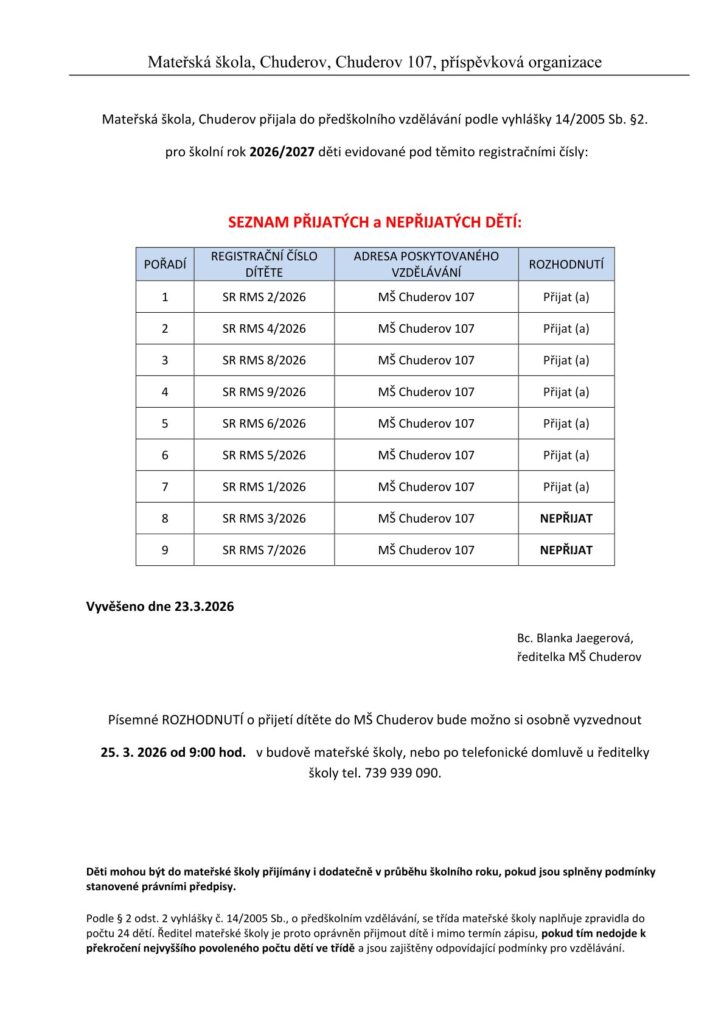 Mateřská škola, Chuderov, Chuderov 107, příspěvková organizace

Mateřská škola, Chuderov přijala do předškolního vzdělávání podle vyhlášky 14/2005 Sb. §2.

pro školní rok 2026/2027 děti evidované pod těmito registračními čísly:

SEZNAM PŘIJATÝCH a NEPŘIJATÝCH DĚTÍ:

| POŘADÍ | REGISTRAČNÍ ČÍSLO DÍTĚTE | ADRESA POSKYTOVANÉHO VZDĚLÁVÁNÍ | ROZHODNUTÍ |
|---|---|---|---|
| 1 | SR RMS 2/2026 | MŠ Chuderov 107 | Přijat (a) |
| 2 | SR RMS 4/2026 | MŠ Chuderov 107 | Přijat (a) |
| 3 | SR RMS 8/2026 | MŠ Chuderov 107 | Přijat (a) |
| 4 | SR RMS 9/2026 | MŠ Chuderov 107 | Přijat (a) |
| 5 | SR RMS 6/2026 | MŠ Chuderov 107 | Přijat (a) |
| 6 | SR RMS 5/2026 | MŠ Chuderov 107 | Přijat (a) |
| 7 | SR RMS 1/2026 | MŠ Chuderov 107 | Přijat (a) |
| 8 | SR RMS 3/2026 | MŠ Chuderov 107 | NEPŘIJAT |
| 9 | SR RMS 7/2026 | MŠ Chuderov 107 | NEPŘIJAT |

Vyvěšeno dne 23.3.2026

Bc. Blanka Jaegerová,
ředitelka MŠ Chuderov

Písemné ROZHODNUTÍ o přijetí dítěte do MŠ Chuderov bude možno si osobně vyzvednout

25. 3. 2026 od 9:00 hod. v budově mateřské školy, nebo po telefonické domluvě u ředitelky školy tel. 739 939 090.

Děti mohou být do mateřské školy přijímány i dodatečně v průběhu školního roku, pokud jsou splněny podmínky stanovené právními předpisy.

Podle § 2 odst. 2 vyhlášky č. 14/2005 Sb., o předškolním vzdělávání, se třída mateřské školy naplňuje zpravidla do počtu 24 dětí. Ředitel mateřské školy je proto oprávněn přijmout dítě i mimo termín zápisu, pokud tím nedojde k překročení nejvyššího povoleného počtu dětí ve třídě a jsou zajištěny odpovídající podmínky pro vzdělávání.